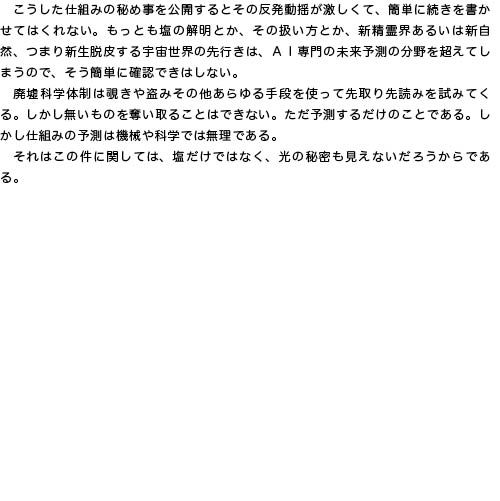 こうした仕組みの秘め事を公開するとその反発動揺が激しくて、簡単に続きを書かせてはくれない。もっとも塩の解明とか、その扱い方とか、新精霊界あるいは新自然、つまり新生脱皮する宇宙世界の先行きは、ＡＩ専門の未来予測の分野を超えてしまうので、そう簡単に確認できはしない。

廃墟科学体制は覗きや盗みその他あらゆる手段を使って先取り先読みを試みてくる。しかし無いものを奪い取ることはできない。ただ予測するだけのことである。しかし仕組みの予測は機械や科学では無理である。

それはこの件に関しては、塩だけではなく、光の秘密も見えないだろうからである。